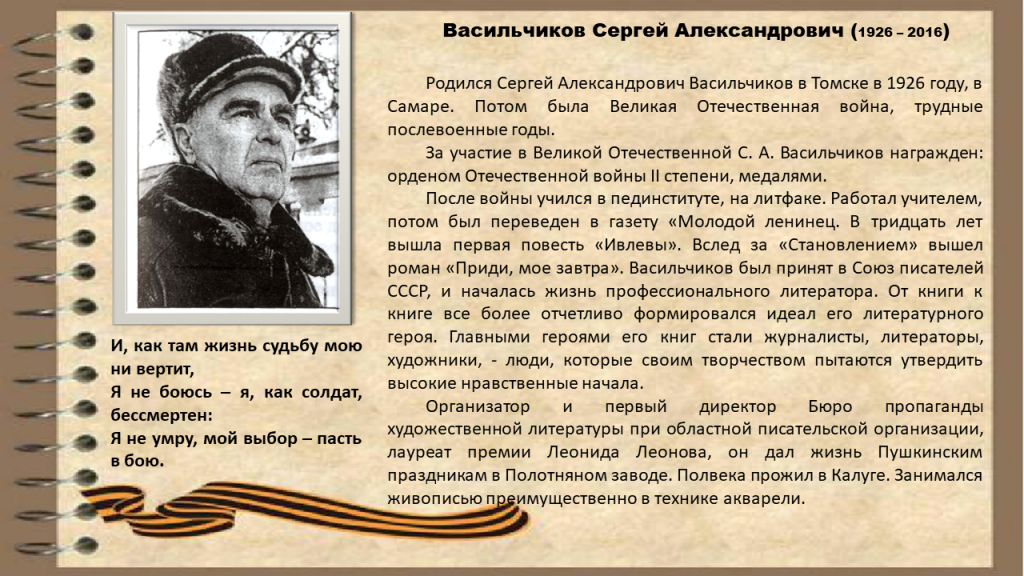 Васильчиков Сергей Александрович (1926 – 2016)

Родился Сергей Александрович Васильчиков в Томске в 1926 году, в Самаре. Потом была Великая Отечественная война, трудные послевоенные годы.

За участие в Великой Отечественной С. А. Васильчиков награжден: орденом Отечественной войны II степени, медалями.

После войны учился в пединституте, на литфаке. Работал учителем, потом был переведен в газету «Молодой ленинец. В тридцать лет вышла первая повесть «Ивлевы». Вслед за «Становлением» вышел роман «Приди, мое завтра». Васильчиков был принят в Союз писателей СССР, и началась жизнь профессионального литератора. От книги к книге все более отчетливо формировался идеал его литературного героя. Главными героями его книг стали журналисты, литераторы, художники, - люди, которые своим творчеством пытаются утвердить высокие нравственные начала.

Организатор и первый директор Бюро пропаганды художественной литературы при областной писательской организации, лауреат премии Леонида Леонова, он дал жизнь Пушкинским праздникам в Полотняном заводе. Полвека прожил в Калуге. Занимался живописью преимущественно в технике акварели.

И, как там жизнь судьбу мою ни вертит,
Я не боюсь – я, как солдат, бессмертен:
Я не умру, мой выбор – пасть в бою.